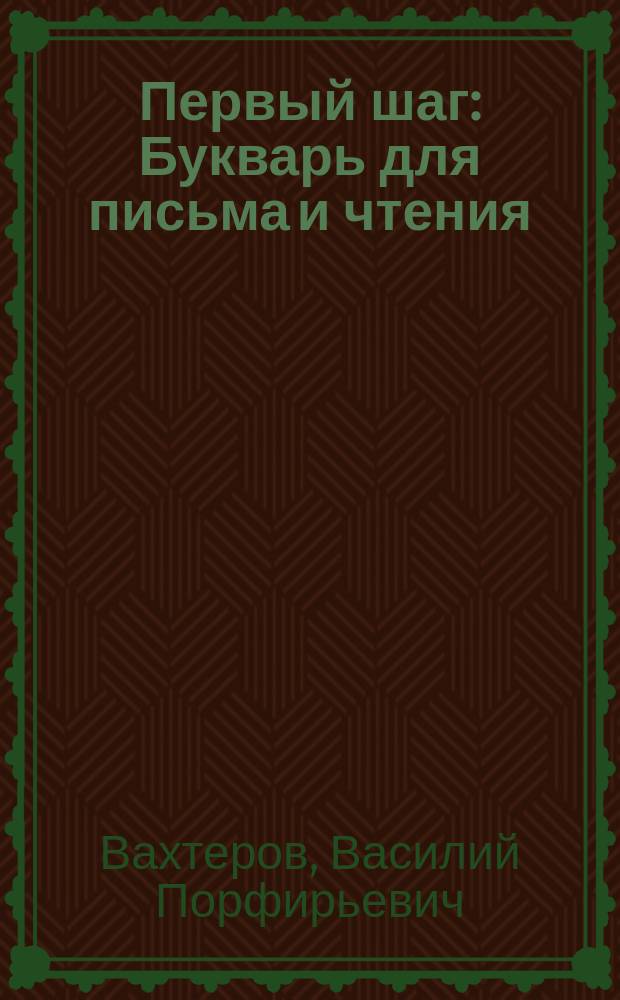 Первый шаг: Букварь для письма и чтения

Вахтеров, Василий Порфирьевич